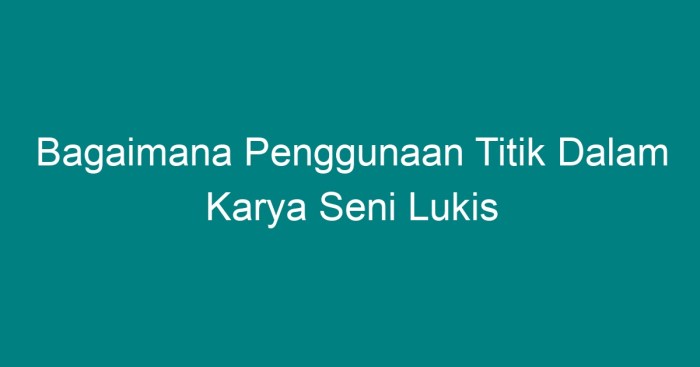 Bagaimana Penggunaan Titik Dalam Karya Seni Lukis